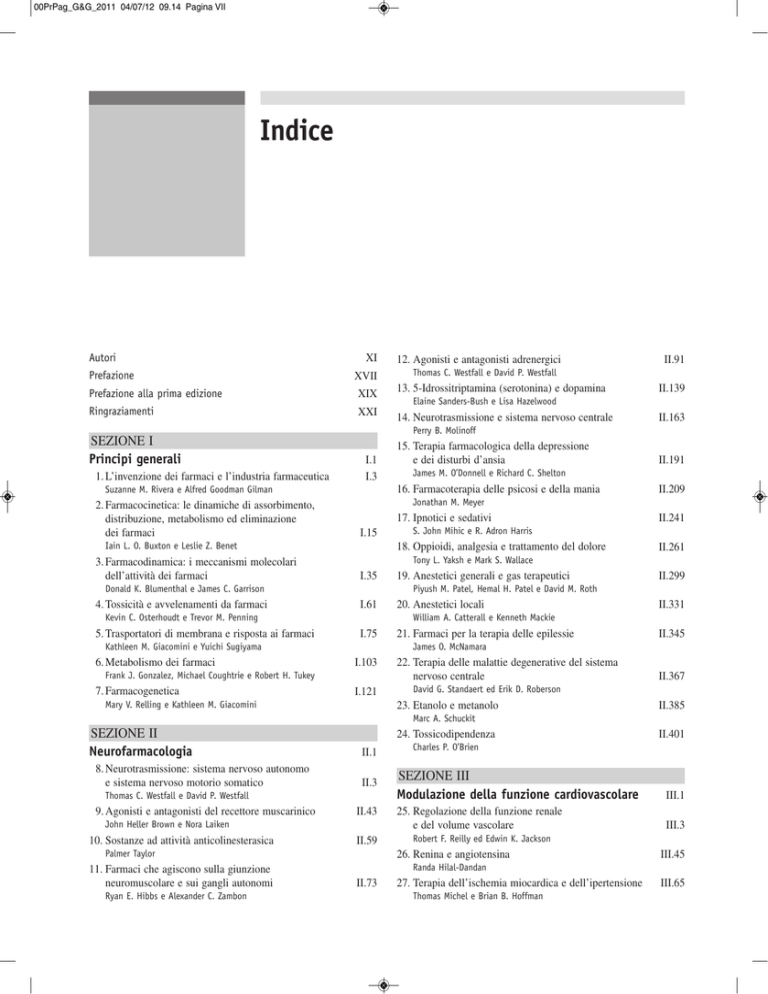 00PrPag_G&G_2011 04/07/12 09.14 Pagina VII

Indice

Autori XI
Prefazione XVII
Prefazione alla prima edizione XIX
Ringraziamenti XXI

SEZIONE I
Principi generali I.1

1. L'invenzione dei farmaci e l'industria farmaceutica I.3
Suzanne M. Rivera e Alfred Goodman Gilman

2. Farmacocinetica: le dinamiche di assorbimento, distribuzione, metabolismo ed eliminazione dei farmaci I.15
Iain L. O. Buxton e Leslie Z. Benet

3. Farmacodinamica: i meccanismi molecolari dell'attività dei farmaci I.35
Donald K. Blumenthal e James C. Garrison

4. Tossicità e avvelenamenti da farmaci I.61
Kevin C. Osterhoudt e Trevor M. Penning

5. Trasportatori di membrana e risposta ai farmaci I.75
Kathleen M. Giacomini e Yuichi Sugiyama

6. Metabolismo dei farmaci I.103
Frank J. Gonzalez, Michael Coughtrie e Robert H. Tukey

7. Farmacogenetica I.121
Mary V. Relling e Kathleen M. Giacomini

SEZIONE II
Neurofarmacologia II.1

8. Neurotrasmissione: sistema nervoso autonomo e sistema nervoso motorio somatico II.3
Thomas C. Westfall e David P. Westfall

9. Agonisti e antagonisti del recettore muscarinico II.43
John Heller Brown e Nora Laiken

10. Sostanze ad attività anticolinesterasica II.59
Palmer Taylor

11. Farmaci che agiscono sulla giunzione neuromuscolare e sui gangli autonomi II.73
Ryan E. Hibbs e Alexander C. Zambon

12. Agonisti e antagonisti adrenergici II.91
Thomas C. Westfall e David P. Westfall

13. 5-Idrossitriptamina (serotonina) e dopamina II.139
Elaine Sanders-Bush e Lisa Hazelwood

14. Neurotrasmissione e sistema nervoso centrale II.163
Perry B. Molinoff

15. Terapia farmacologica della depressione e dei disturbi d'ansia II.191
James M. O'Donnell e Richard C. Shelton

16. Farmacoterapia delle psicosi e della mania II.209
Jonathan M. Meyer

17. Ipnotici e sedativi II.241
S. John Mihic e R. Adron Harris

18. Oppioidi, analgesia e trattamento del dolore II.261
Tony L. Yaksh e Mark S. Wallace

19. Anestetici generali e gas terapeutici II.299
Piyush M. Patel, Hemal H. Patel e David M. Roth

20. Anestetici locali II.331
William A. Catterall e Kenneth Mackie

21. Farmaci per la terapia delle epilessie II.345
James O. McNamara

22. Terapia delle malattie degenerative del sistema nervoso centrale II.367
David G. Standaert ed Erik D. Roberson

23. Etanolo e metanolo II.385
Marc A. Schuckit

24. Tossicodipendenza II.401
Charles P. O'Brien

SEZIONE III
Modulazione della funzione cardiovascolare III.1

25. Regolazione della funzione renale e del volume vascolare III.3
Robert F. Reilly ed Edwin K. Jackson

26. Renina e angiotensina III.45
Randa Hilal-Dandan

27. Terapia dell'ischemia miocardica e dell'ipertensione III.65
Thomas Michel e Brian B. Hoffman